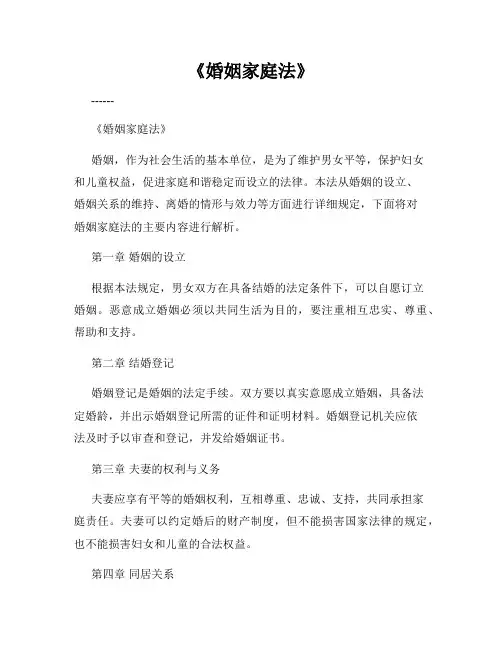 《婚姻家庭法》

------

《婚姻家庭法》

婚姻，作为社会生活的基本单位，是为了维护男女平等，保护妇女和儿童权益，促进家庭和谐稳定而设立的法律。本法从婚姻的设立、婚姻关系的维持、离婚的情形与效力等方面进行详细规定，下面将对婚姻家庭法的主要内容进行解析。

第一章 婚姻的设立

根据本法规定，男女双方在具备结婚的法定条件下，可以自愿订立婚姻。恶意成立婚姻必须以共同生活为目的，要注重相互忠实、尊重、帮助和支持。

第二章 结婚登记

婚姻登记是婚姻的法定手续。双方要以真实意愿成立婚姻，具备法定婚龄，并出示婚姻登记所需的证件和证明材料。婚姻登记机关应依法及时予以审查和登记，并发给婚姻证书。

第三章 夫妻的权利与义务

夫妻应享有平等的婚姻权利，互相尊重、忠诚、支持，共同承担家庭责任。夫妻可以约定婚后的财产制度，但不能损害国家法律的规定，也不能损害妇女和儿童的合法权益。

第四章 同居关系